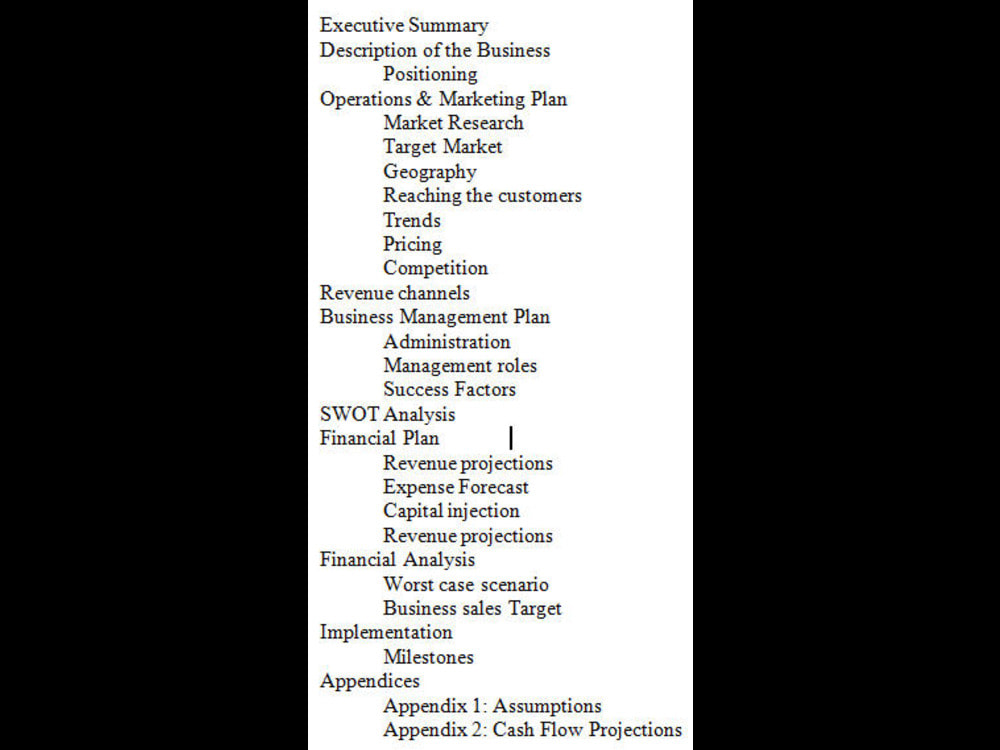 Executive Summary
Description of the Business
Positioning
Operations & Marketing Plan
Market Research
Target Market
Geography
Reaching the customers
Trends
Pricing
Competition
Revenue channels
Business Management Plan
Administration
Management roles
Success Factors
SWOT Analysis
Financial Plan
Revenue projections
Expense Forecast
Capital injection
Revenue projections
Financial Analysis
Worst case scenario
Business sales Target
Implementation
Milestones
Appendices
Appendix 1: Assumptions
Appendix 2: Cash Flow Projections